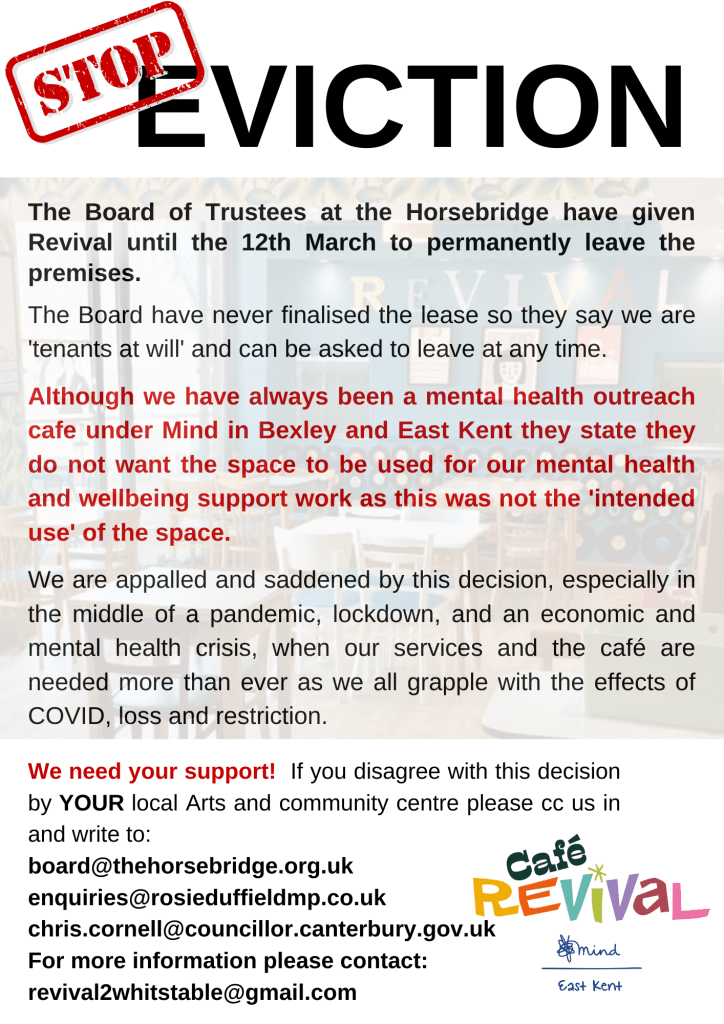 STOP EVICTION

The Board of Trustees at the Horsebridge have given Revival until the 12th March to permanently leave the premises.

The Board have never finalised the lease so they say we are 'tenants at will' and can be asked to leave at any time.

Although we have always been a mental health outreach cafe under Mind in Bexley and East Kent they state they do not want the space to be used for our mental health and wellbeing support work as this was not the 'intended use' of the space.

We are appalled and saddened by this decision, especially in the middle of a pandemic, lockdown, and an economic and mental health crisis, when our services and the café are needed more than ever as we all grapple with the effects of COVID, loss and restriction.

We need your support! If you disagree with this decision by YOUR local Arts and community centre please cc us in and write to:
board@thehorsebridge.org.uk
enquiries@rosieduffieldmp.co.uk
chris.cornell@councillor.canterbury.gov.uk
For more information please contact:
revival2whitstable@gmail.com

Café REVIVAL
mind
East Kent